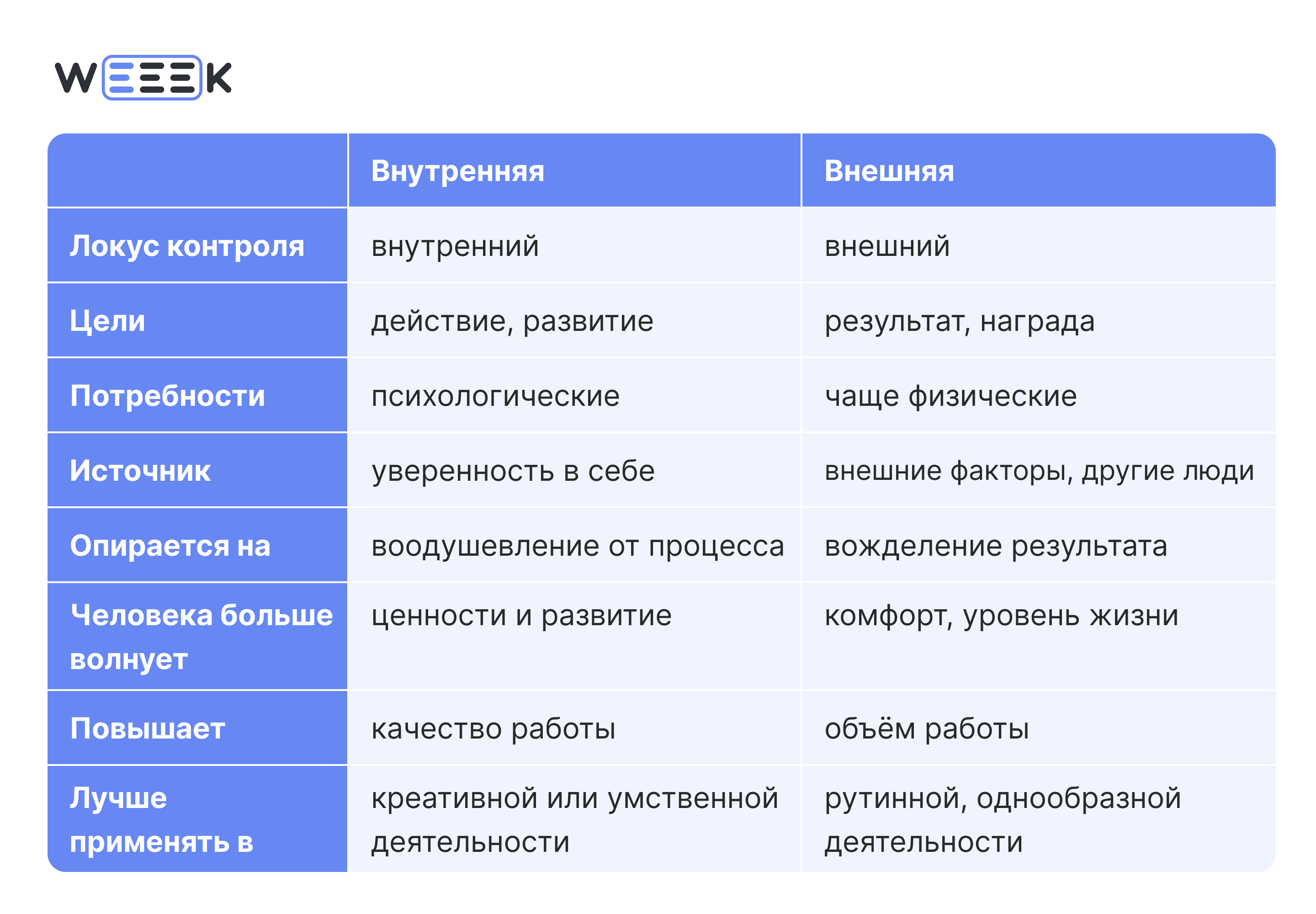 WEEEK

| | Внутренняя | Внешняя |
|---|---|---|
| Локус контроля | внутренний | внешний |
| Цели | действие, развитие | результат, награда |
| Потребности | психологические | чаще физические |
| Источник | уверенность в себе | внешние факторы, другие люди |
| Опирается на | воодушевление от процесса | вожделение результата |
| Человека больше волнует | ценности и развитие | комфорт, уровень жизни |
| Повышает | качество работы | объём работы |
| Лучше применять в | креативной или умственной деятельности | рутинной, однообразной деятельности |